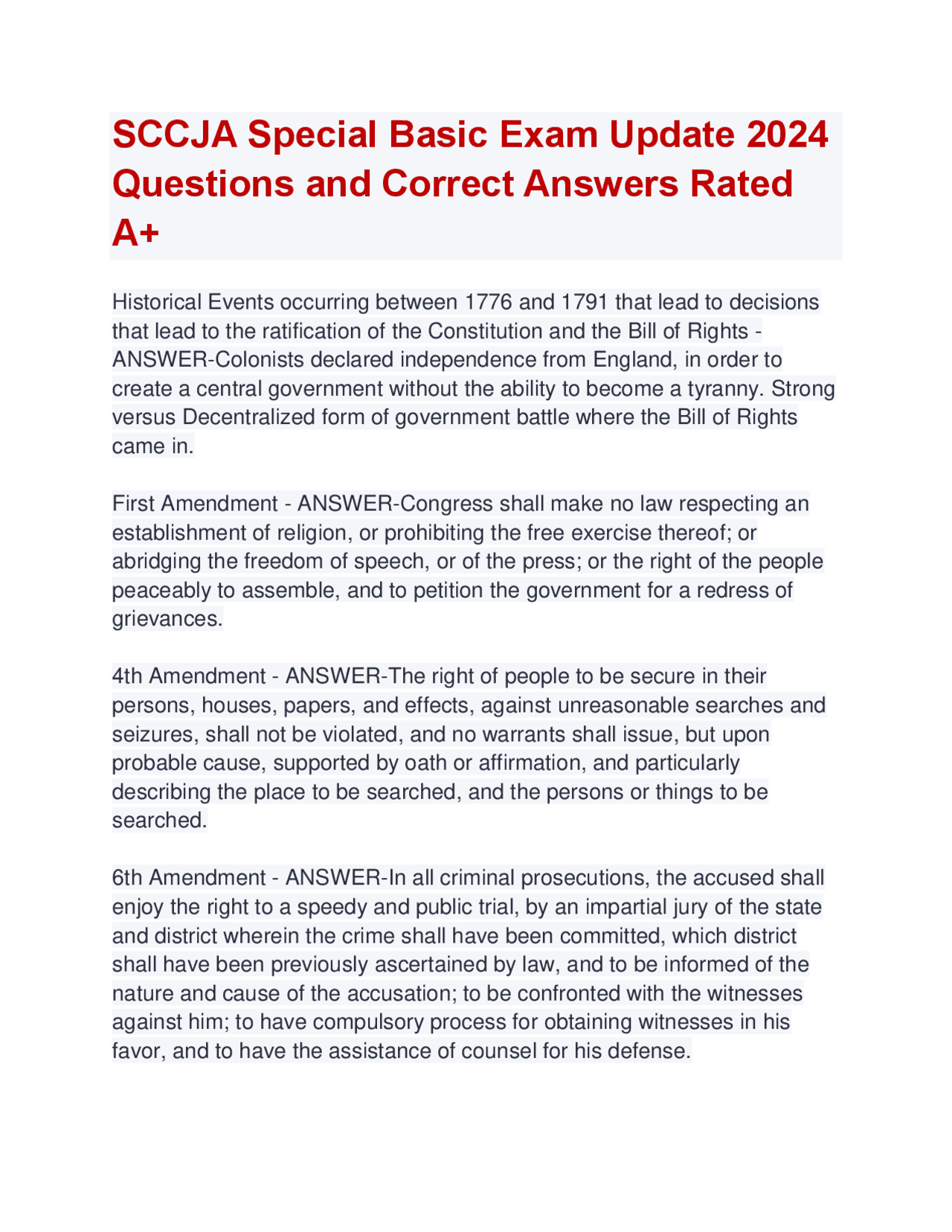 SCCJA Special Basic Exam Update 2024 Questions and Correct Answers Rated A+

Historical Events occurring between 1776 and 1791 that lead to decisions that lead to the ratification of the Constitution and the Bill of Rights - ANSWER-Colonists declared independence from England, in order to create a central government without the ability to become a tyranny. Strong versus Decentralized form of government battle where the Bill of Rights came in.

First Amendment - ANSWER-Congress shall make no law respecting an establishment of religion, or prohibiting the free exercise thereof; or abridging the freedom of speech, or of the press; or the right of the people peaceably to assemble, and to petition the government for a redress of grievances.

4th Amendment - ANSWER-The right of people to be secure in their persons, houses, papers, and effects, against unreasonable searches and seizures, shall not be violated, and no warrants shall issue, but upon probable cause, supported by oath or affirmation, and particularly describing the place to be searched, and the persons or things to be searched.

6th Amendment - ANSWER-In all criminal prosecutions, the accused shall enjoy the right to a speedy and public trial, by an impartial jury of the state and district wherein the crime shall have been committed, which district shall have been previously ascertained by law, and to be informed of the nature and cause of the accusation; to be confronted with the witnesses against him; to have compulsory process for obtaining witnesses in his favor, and to have the assistance of counsel for his defense.